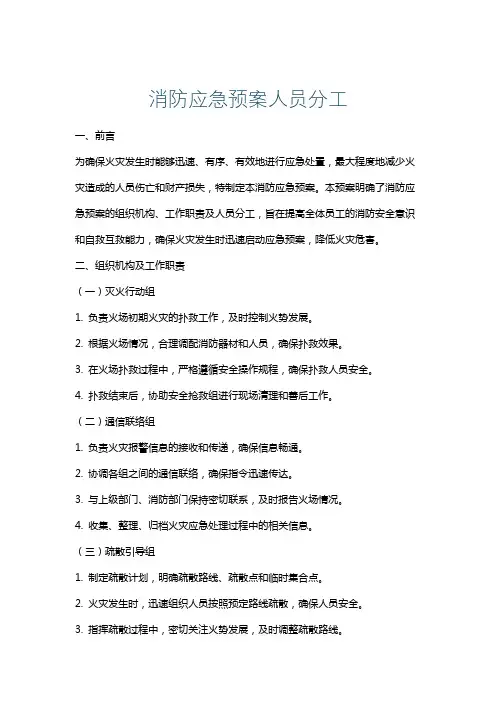 消防应急预案人员分工

一、前言

为确保火灾发生时能够迅速、有序、有效地进行应急处置，最大程度地减少火灾造成的人员伤亡和财产损失，特制定本消防应急预案。本预案明确了消防应急预案的组织机构、工作职责及人员分工，旨在提高全体员工的消防安全意识和自救互救能力，确保火灾发生时迅速启动应急预案，降低火灾危害。

二、组织机构及工作职责

（一）灭火行动组

1. 负责火场初期火灾的扑救工作，及时控制火势发展。

2. 根据火场情况，合理调配消防器材和人员，确保扑救效果。

3. 在火场扑救过程中，严格遵循安全操作规程，确保扑救人员安全。

4. 扑救结束后，协助安全抢救组进行现场清理和善后工作。

（二）通信联络组

1. 负责火灾报警信息的接收和传递，确保信息畅通。

2. 协调各组之间的通信联络，确保指令迅速传达。

3. 与上级部门、消防部门保持密切联系，及时报告火场情况。

4. 收集、整理、归档火灾应急处理过程中的相关信息。

（三）疏散引导组

1. 制定疏散计划，明确疏散路线、疏散点和临时集合点。

2. 火灾发生时，迅速组织人员按照预定路线疏散，确保人员安全。

3. 指挥疏散过程中，密切关注火势发展，及时调整疏散路线。